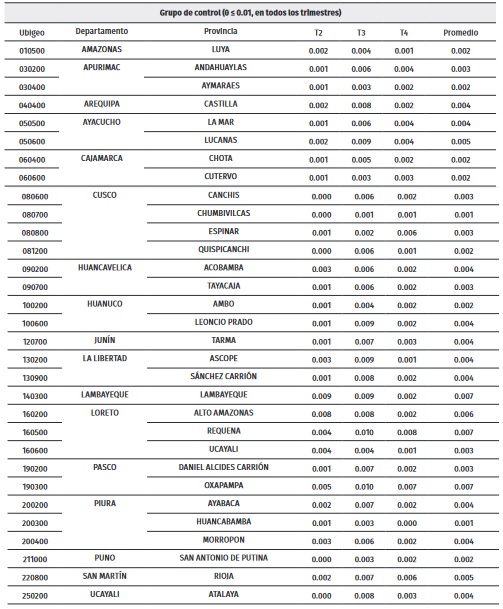 Grupo de control (0 ≤ 0.01, en todos los trimestres)

| Ubigeo | Departamento | Provincia | T2 | T3 | T4 | Promedio |
|---|---|---|---|---|---|---|
| 010500 | AMAZONAS | LUYA | 0.002 | 0.004 | 0.001 | 0.002 |
| 030200 | APURIMAC | ANDAHUAYLAS | 0.001 | 0.006 | 0.004 | 0.003 |
| 030400 | | AYMARAES | 0.001 | 0.003 | 0.002 | 0.002 |
| 040400 | AREQUIPA | CASTILLA | 0.002 | 0.008 | 0.002 | 0.004 |
| 050500 | AYACUCHO | LA MAR | 0.001 | 0.006 | 0.004 | 0.004 |
| 050600 | | LUCANAS | 0.002 | 0.009 | 0.004 | 0.005 |
| 060400 | CAJAMARCA | CHOTA | 0.001 | 0.005 | 0.002 | 0.002 |
| 060600 | | CUTERVO | 0.001 | 0.003 | 0.003 | 0.002 |
| 080600 | CUSCO | CANCHIS | 0.000 | 0.006 | 0.002 | 0.003 |
| 080700 | | CHUMBIVILCAS | 0.000 | 0.001 | 0.001 | 0.001 |
| 080800 | | ESPINAR | 0.001 | 0.002 | 0.006 | 0.003 |
| 081200 | | QUISPICANCHI | 0.000 | 0.006 | 0.001 | 0.002 |
| 090200 | HUANCAVELICA | ACOBAMBA | 0.003 | 0.006 | 0.002 | 0.004 |
| 090700 | | TAYACAJA | 0.001 | 0.006 | 0.002 | 0.003 |
| 100200 | HUANUCO | AMBO | 0.001 | 0.004 | 0.002 | 0.002 |
| 100600 | | LEONCIO PRADO | 0.001 | 0.009 | 0.002 | 0.004 |
| 120700 | JUNÍN | TARMA | 0.001 | 0.007 | 0.003 | 0.004 |
| 130200 | LA LIBERTAD | ASCOPE | 0.003 | 0.009 | 0.001 | 0.004 |
| 130900 | | SÁNCHEZ CARRIÓN | 0.001 | 0.008 | 0.002 | 0.004 |
| 140300 | LAMBAYEQUE | LAMBAYEQUE | 0.009 | 0.009 | 0.002 | 0.007 |
| 160200 | LORETO | ALTO AMAZONAS | 0.008 | 0.008 | 0.002 | 0.006 |
| 160500 | | REQUENA | 0.004 | 0.010 | 0.008 | 0.007 |
| 160600 | | UCAYALI | 0.004 | 0.004 | 0.001 | 0.003 |
| 190200 | PASCO | DANIEL ALCIDES CARRIÓN | 0.001 | 0.007 | 0.002 | 0.003 |
| 190300 | | OXAPAMPA | 0.005 | 0.010 | 0.007 | 0.007 |
| 200200 | PIURA | AYABACA | 0.002 | 0.007 | 0.002 | 0.004 |
| 200300 | | HUANCABAMBA | 0.001 | 0.003 | 0.000 | 0.001 |
| 200400 | | MORROPON | 0.003 | 0.006 | 0.002 | 0.004 |
| 211000 | PUNO | SAN ANTONIO DE PUTINA | 0.000 | 0.003 | 0.002 | 0.002 |
| 220800 | SAN MARTÍN | RIOJA | 0.002 | 0.007 | 0.006 | 0.005 |
| 250200 | UCAYALI | ATALAYA | 0.000 | 0.008 | 0.003 | 0.004 |